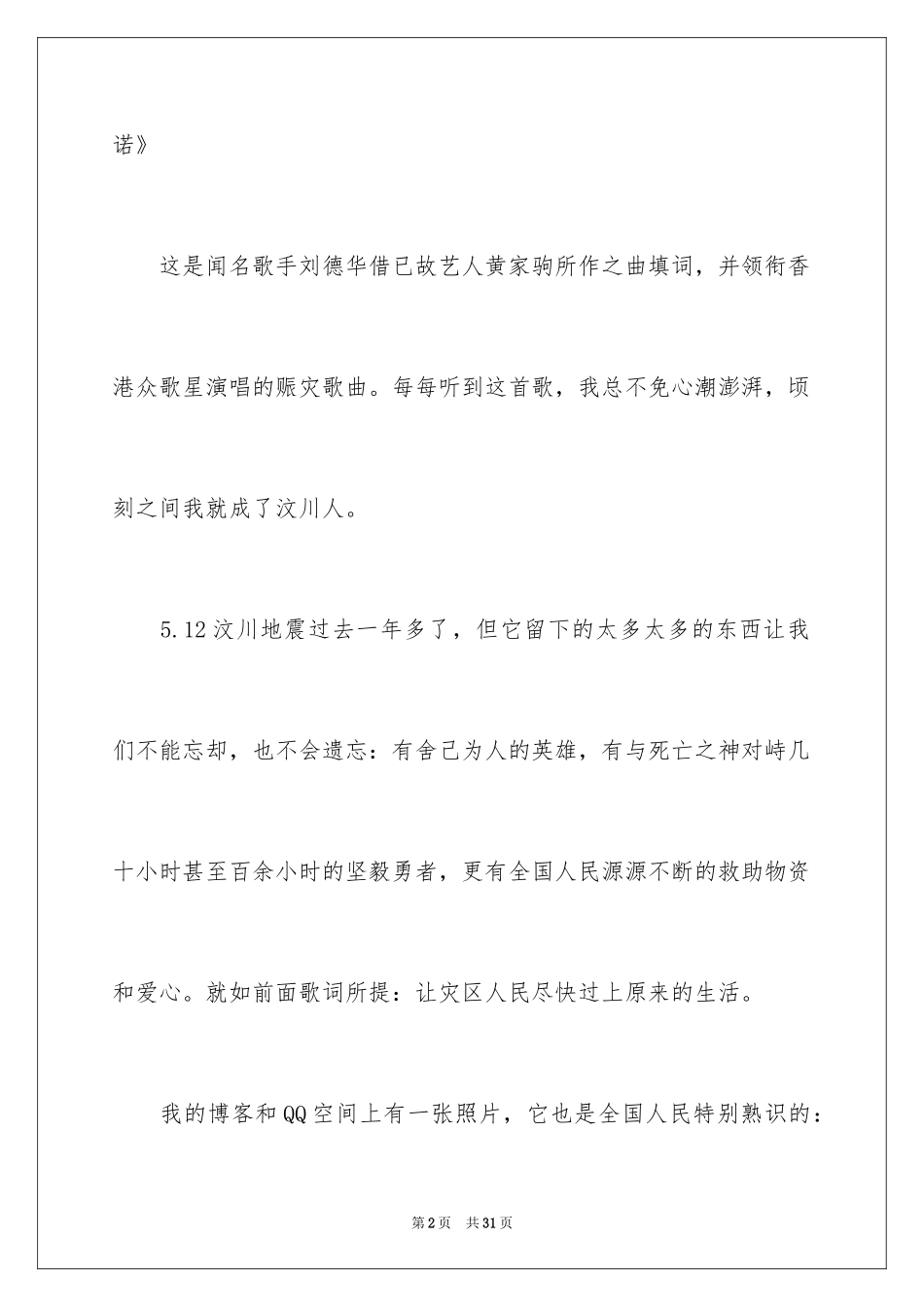 诺》

这是闻名歌手刘德华借已故艺人黄家驹所作之曲填词，并领衔香港众歌星演唱的赈灾歌曲。每每听到这首歌，我总不免心潮澎湃，顷刻之间我就成了汶川人。

5.12汶川地震过去一年多了，但它留下的太多太多的东西让我们不能忘却，也不会遗忘：有舍己为人的英雄，有与死亡之神对峙几十小时甚至百余小时的坚毅勇者，更有全国人民源源不断的救助物资和爱心。就如前面歌词所提：让灾区人民尽快过上原来的生活。

我的博客和QQ空间上有一张照片，它也是全国人民特别熟识的：

第2页　共31页